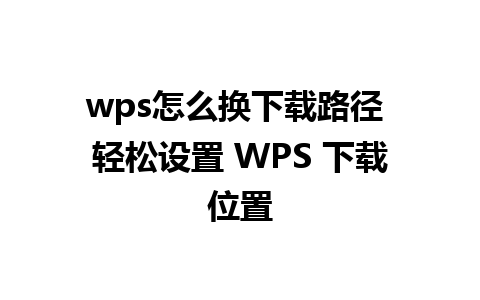 wps怎么换下载路径 轻松设置 WPS 下载位置